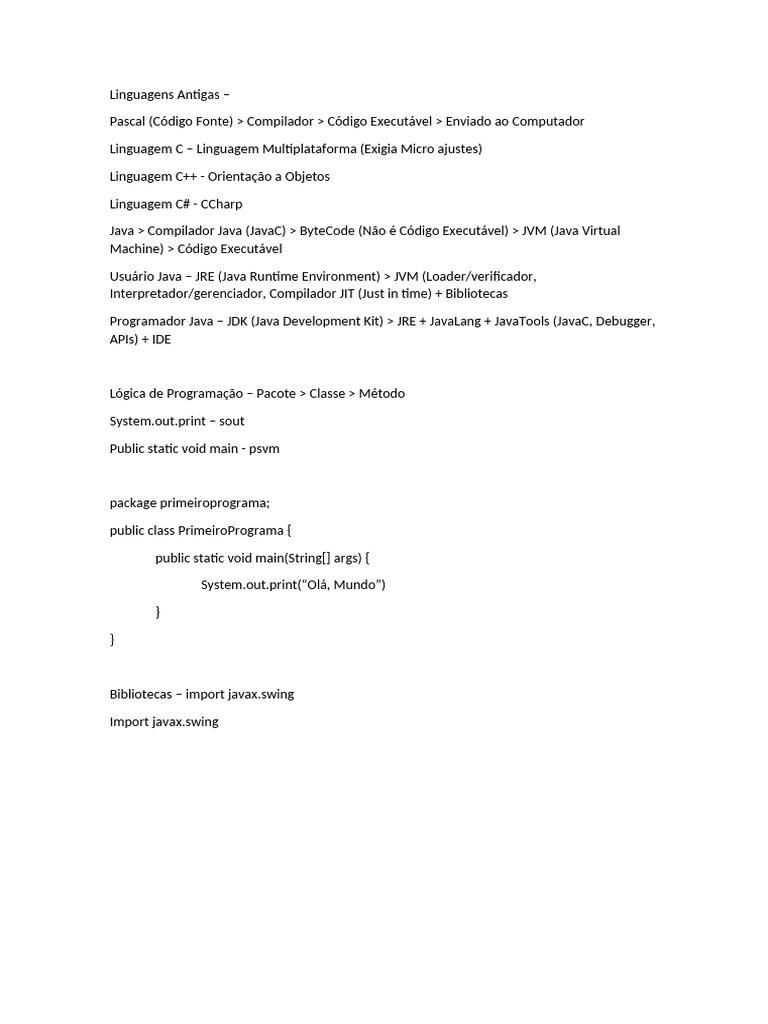 Linguagens Antigas –

Pascal (Código Fonte) > Compilador > Código Executável > Enviado ao Computador

Linguagem C – Linguagem Multiplataforma (Exigia Micro ajustes)

Linguagem C++ - Orientação a Objetos

Linguagem C# - CCharp

Java > Compilador Java (JavaC) > ByteCode (Não é Código Executável) > JVM (Java Virtual Machine) > Código Executável

Usuário Java – JRE (Java Runtime Environment) > JVM (Loader/verificador, Interpretador/gerenciador, Compilador JIT (Just in time) + Bibliotecas

Programador Java – JDK (Java Development Kit) > JRE + JavaLang + JavaTools (JavaC, Debugger, APIs) + IDE

Lógica de Programação – Pacote > Classe > Método

System.out.print – sout

Public static void main - psvm

package primeiroprograma;

public class PrimeiroPrograma {

public static void main(String[] args) {

System.out.print(“Olá, Mundo”)

}

}

Bibliotecas – import javax.swing

Import javax.swing